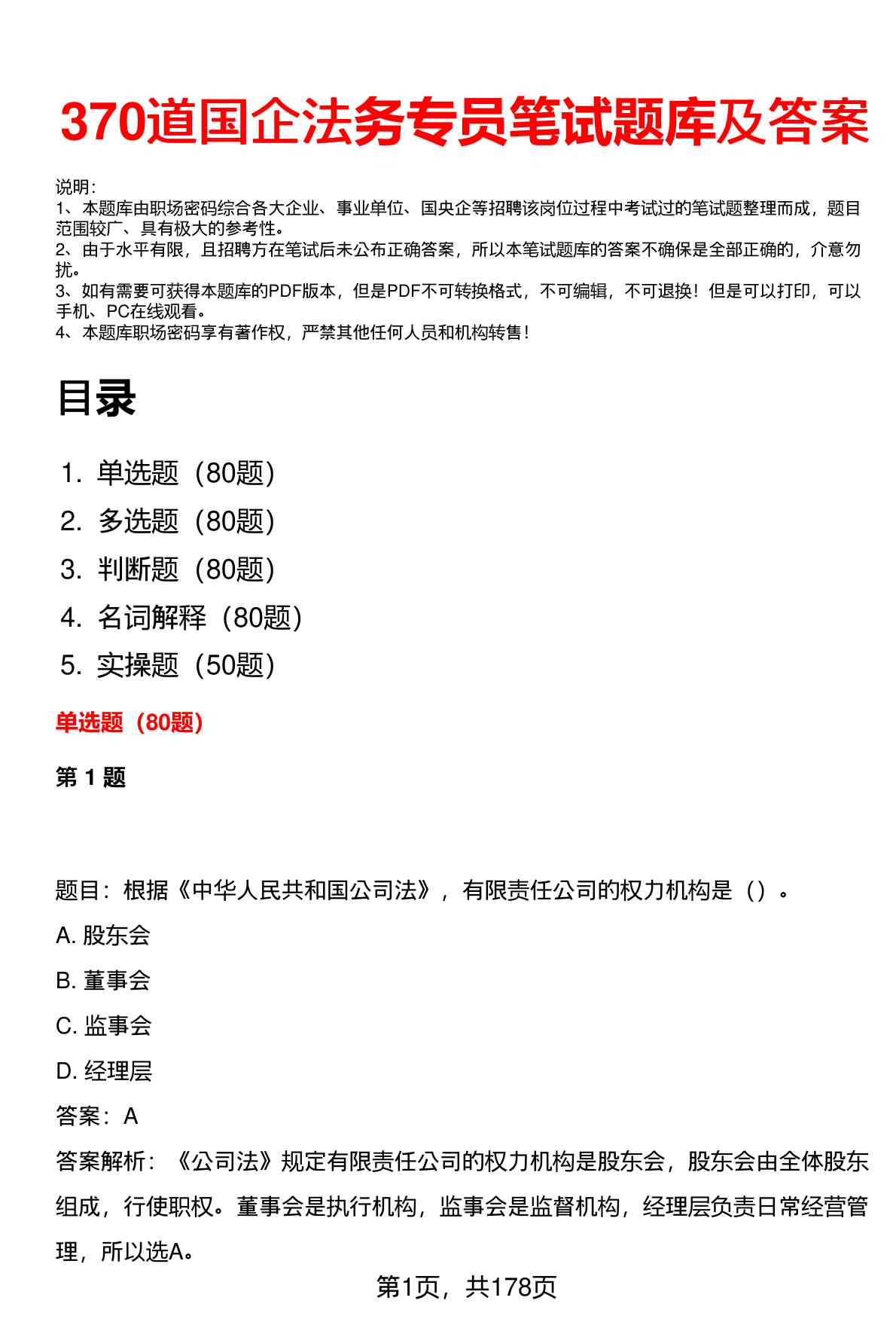 370道国企法务专员笔试题库及答案

说明:
1、本题库由职场密码综合各大企业、事业单位、国央企等招聘该岗位过程中考试过的笔试题整理而成，题目范围较广、具有极大的参考性。
2、由于水平有限，且招聘方在笔试后未公布正确答案，所以本笔试题库的答案不确保是全部正确的，介意勿扰。
3、如有需要可获得本题库的PDF版本，但是PDF不可转换格式，不可编辑，不可退换！但是可以打印，可以手机、PC在线观看。
4、本题库职场密码享有著作权，严禁其他任何人员和机构转售！

目录

1. 单选题（80题）
2. 多选题（80题）
3. 判断题（80题）
4. 名词解释（80题）
5. 实操题（50题）

单选题（80题）

第 1 题

题目：根据《中华人民共和国公司法》，有限责任公司的权力机构是（）。

A. 股东会

B. 董事会

C. 监事会

D. 经理层

答案：A

答案解析：《公司法》规定有限责任公司的权力机构是股东会，股东会由全体股东组成，行使职权。董事会是执行机构，监事会是监督机构，经理层负责日常经营管理，所以选A。

第1页，共178页